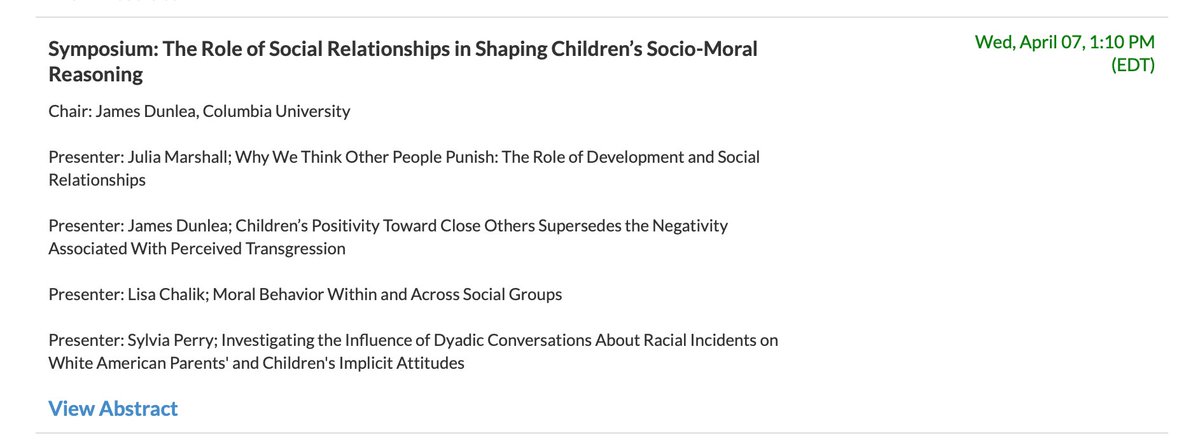 Symposium: The Role of Social Relationships in Shaping Children's Socio-Moral Reasoning

Wed, April 07, 1:10 PM (EDT)

Chair: James Dunlea, Columbia University

Presenter: Julia Marshall; Why We Think Other People Punish: The Role of Development and Social Relationships

Presenter: James Dunlea; Children's Positivity Toward Close Others Supersedes the Negativity Associated With Perceived Transgression

Presenter: Lisa Chalik; Moral Behavior Within and Across Social Groups

Presenter: Sylvia Perry; Investigating the Influence of Dyadic Conversations About Racial Incidents on White American Parents' and Children's Implicit Attitudes

View Abstract